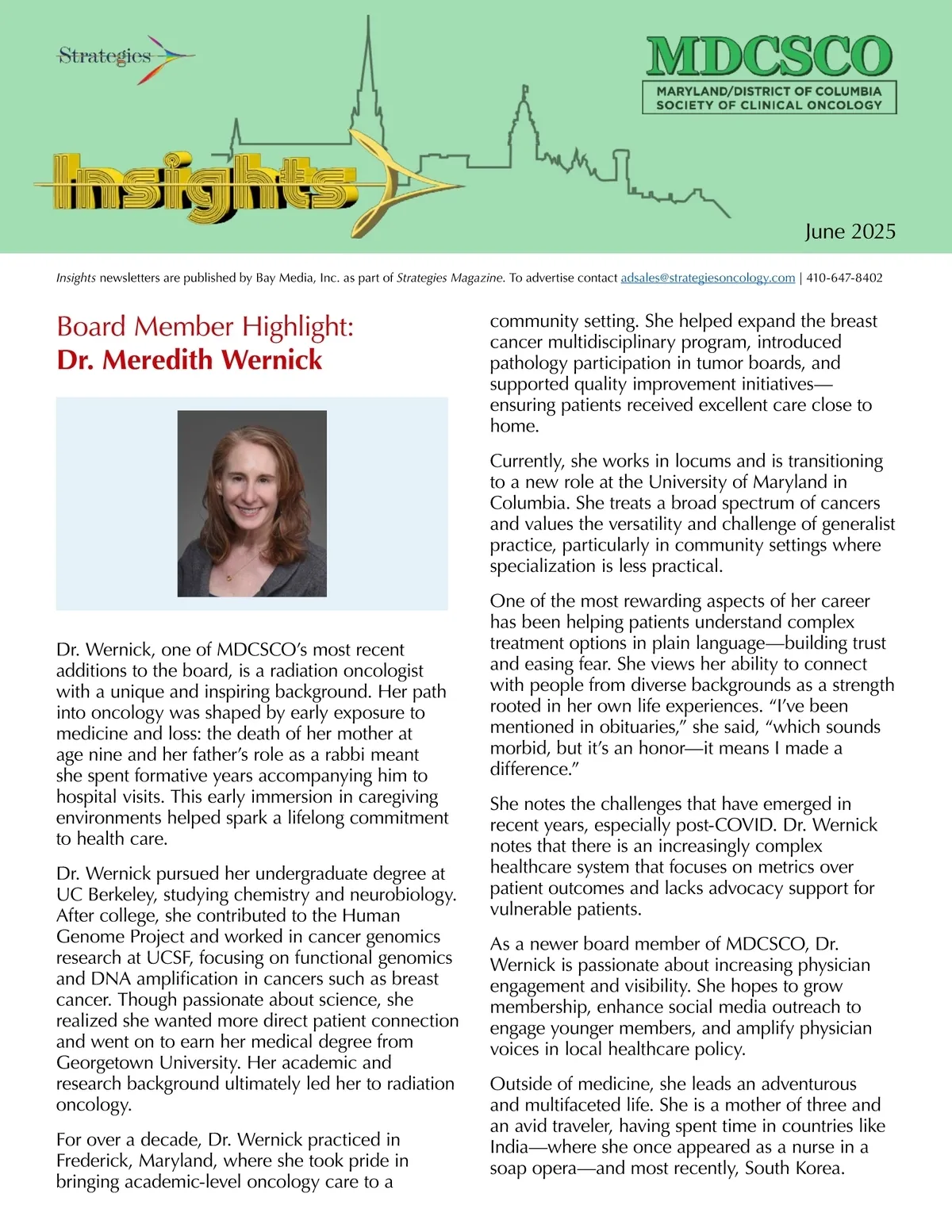 Strategies

Insights

MDCSCO
MARYLAND/DISTRICT OF COLUMBIA SOCIETY OF CLINICAL ONCOLOGY

June 2025

Insights newsletters are published by Bay Media, Inc. as part of Strategies Magazine. To advertise contact adsales@strategiesoncology.com | 410-647-8402

Board Member Highlight:
Dr. Meredith Wernick

Dr. Wernick, one of MDCSCO's most recent additions to the board, is a radiation oncologist with a unique and inspiring background. Her path into oncology was shaped by early exposure to medicine and loss: the death of her mother at age nine and her father's role as a rabbi meant she spent formative years accompanying him to hospital visits. This early immersion in caregiving environments helped spark a lifelong commitment to health care.

Dr. Wernick pursued her undergraduate degree at UC Berkeley, studying chemistry and neurobiology. After college, she contributed to the Human Genome Project and worked in cancer genomics research at UCSF, focusing on functional genomics and DNA amplification in cancers such as breast cancer. Though passionate about science, she realized she wanted more direct patient connection and went on to earn her medical degree from Georgetown University. Her academic and research background ultimately led her to radiation oncology.

For over a decade, Dr. Wernick practiced in Frederick, Maryland, where she took pride in bringing academic-level oncology care to a community setting. She helped expand the breast cancer multidisciplinary program, introduced pathology participation in tumor boards, and supported quality improvement initiatives—ensuring patients received excellent care close to home.

Currently, she works in locums and is transitioning to a new role at the University of Maryland in Columbia. She treats a broad spectrum of cancers and values the versatility and challenge of generalist practice, particularly in community settings where specialization is less practical.

One of the most rewarding aspects of her career has been helping patients understand complex treatment options in plain language—building trust and easing fear. She views her ability to connect with people from diverse backgrounds as a strength rooted in her own life experiences. "I've been mentioned in obituaries," she said, "which sounds morbid, but it's an honor—it means I made a difference."

She notes the challenges that have emerged in recent years, especially post-COVID. Dr. Wernick notes that there is an increasingly complex healthcare system that focuses on metrics over patient outcomes and lacks advocacy support for vulnerable patients.

As a newer board member of MDCSCO, Dr. Wernick is passionate about increasing physician engagement and visibility. She hopes to grow membership, enhance social media outreach to engage younger members, and amplify physician voices in local healthcare policy.

Outside of medicine, she leads an adventurous and multifaceted life. She is a mother of three and an avid traveler, having spent time in countries like India—where she once appeared as a nurse in a soap opera—and most recently, South Korea.